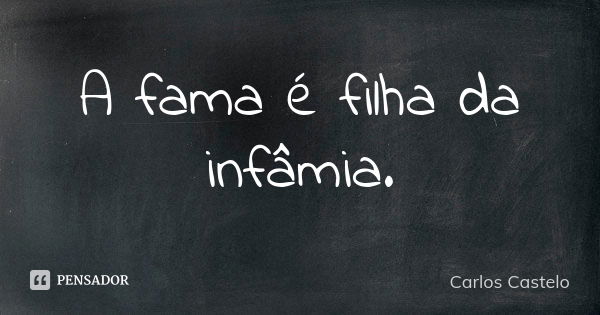 A fama é filha da infâmia.

PENSADOR

Carlos Castelo